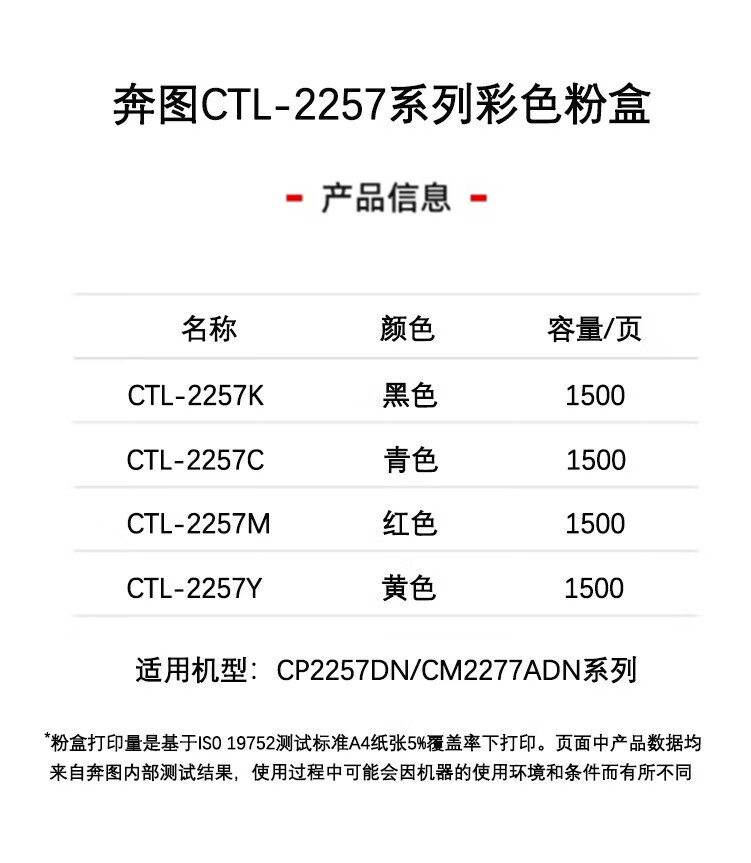 奔图CTL-2257系列彩色粉盒

- 产品信息 -

| 名称 | 颜色 | 容量/页 |
|---|---|---|
| CTL-2257K | 黑色 | 1500 |
| CTL-2257C | 青色 | 1500 |
| CTL-2257M | 红色 | 1500 |
| CTL-2257Y | 黄色 | 1500 |

适用机型：CP2257DN/CM2277ADN系列

*粉盒打印量是基于ISO 19752测试标准A4纸张5%覆盖率下打印。页面中产品数据均来自奔图内部测试结果，使用过程中可能会因机器的使用环境和条件而有所不同